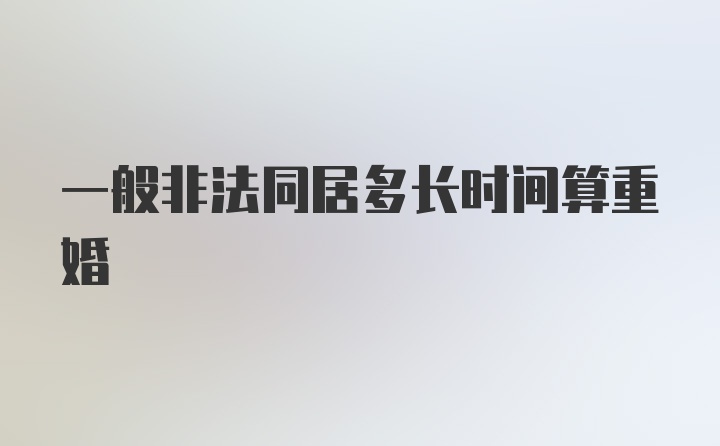 一般非法同居多长时间算重婚